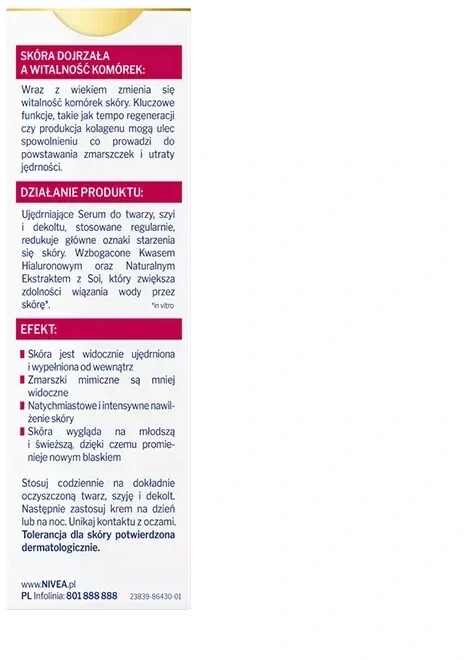 SKÓRA DOJRZAŁA A WITALNOŚĆ KOMÓREK:

Wraz z wiekiem zmienia się witalność komórek skóry. Kluczowe funkcje, takie jak tempo regeneracji czy produkcja kolagenu mogą ulec spowolnieniu co prowadzi do powstawania zmarszczek i utraty jędrności.

DZIAŁANIE PRODUKTU:

Ujędrniające Serum do twarzy, szyi i dekoltu, stosowane regularnie, redukuje główne oznaki starzenia się skóry. Wzbogacone Kwasem Hialuronowym oraz Naturalnym Ekstraktem z Soi, który zwiększa zdolności wiązania wody przez skórę*.

*in vitro

EFEKT:

Skóra jest widocznie ujędrniona i wypełniona od wewnątrz
Zmarszki mimiczne są mniej widoczne
Natychmiastowe i intensywne nawilżenie skóry
Skóra wygląda na młodszą i świeższą, dzięki czemu promienieje nowym blaskiem

Stosuj codziennie na dokładnie oczyszczoną twarz, szyję i dekolt. Następnie zastosuj krem na dzień lub na noc. Unikaj kontaktu z oczami. Tolerancja dla skóry potwierdzona dermatologicznie.

www.NIVEA.pl
PL Infolinia: 801 888 888 23839-86430-01